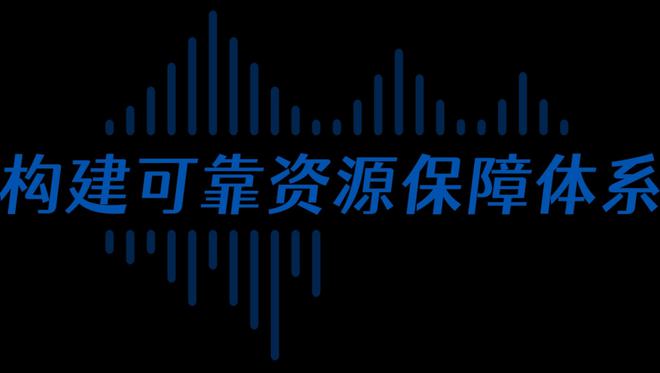 构建可靠资源保障体系